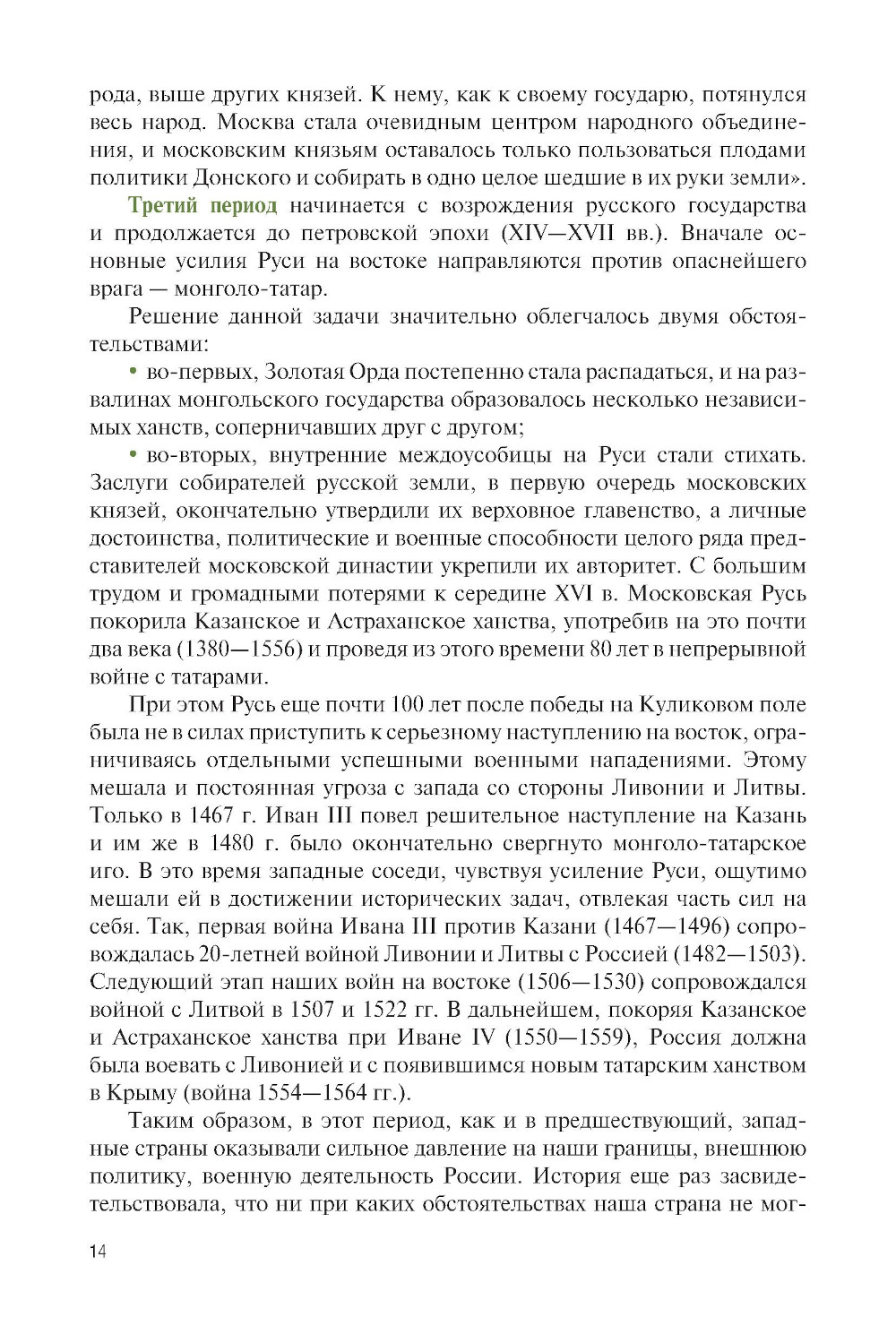 рода, выше других князей. К нему, как к своему государю, потянулся весь народ. Москва стала очевидным центром народного объединения, и московским князьям оставалось только пользоваться плодами политики Донского и собирать в одно целое шедшие в их руки земли».

Третий период начинается с возрождения русского государства и продолжается до петровской эпохи (XIV—XVII вв.). Вначале основные усилия Руси на востоке направляются против опаснейшего врага — монголо-татар.

Решение данной задачи значительно облегчалось двумя обстоятельствами:

• во-первых, Золотая Орда постепенно стала распадаться, и на развалинах монгольского государства образовалось несколько независимых ханств, соперничавших друг с другом;

• во-вторых, внутренние междоусобицы на Руси стали стихать. Заслуги собирателей русской земли, в первую очередь московских князей, окончательно утвердили их верховное главенство, а личные достоинства, политические и военные способности целого ряда представителей московской династии укрепили их авторитет. С большим трудом и громадными потерями к середине XVI в. Московская Русь покорила Казанское и Астраханское ханства, употребив на это почти два века (1380—1556) и проведя из этого времени 80 лет в непрерывной войне с татарами.

При этом Русь еще почти 100 лет после победы на Куликовом поле была не в силах приступить к серьезному наступлению на восток, ограничиваясь отдельными успешными военными нападениями. Этому мешала и постоянная угроза с запада со стороны Ливонии и Литвы. Только в 1467 г. Иван III повел решительное наступление на Казань и им же в 1480 г. было окончательно свергнуто монголо-татарское иго. В это время западные соседи, чувствуя усиление Руси, ощутимо мешали ей в достижении исторических задач, отвлекая часть сил на себя. Так, первая война Ивана III против Казани (1467—1496) сопровождалась 20-летней войной Ливонии и Литвы с Россией (1482—1503). Следующий этап наших войн на востоке (1506—1530) сопровождался войной с Литвой в 1507 и 1522 гг. В дальнейшем, покоряя Казанское и Астраханское ханства при Иване IV (1550—1559), Россия должна была воевать с Ливонией и с появившимся новым татарским ханством в Крыму (война 1554—1564 гг.).

Таким образом, в этот период, как и в предшествующий, западные страны оказывали сильное давление на наши границы, внешнюю политику, военную деятельность России. История еще раз засвидетельствовала, что ни при каких обстоятельствах наша страна не мог-

14